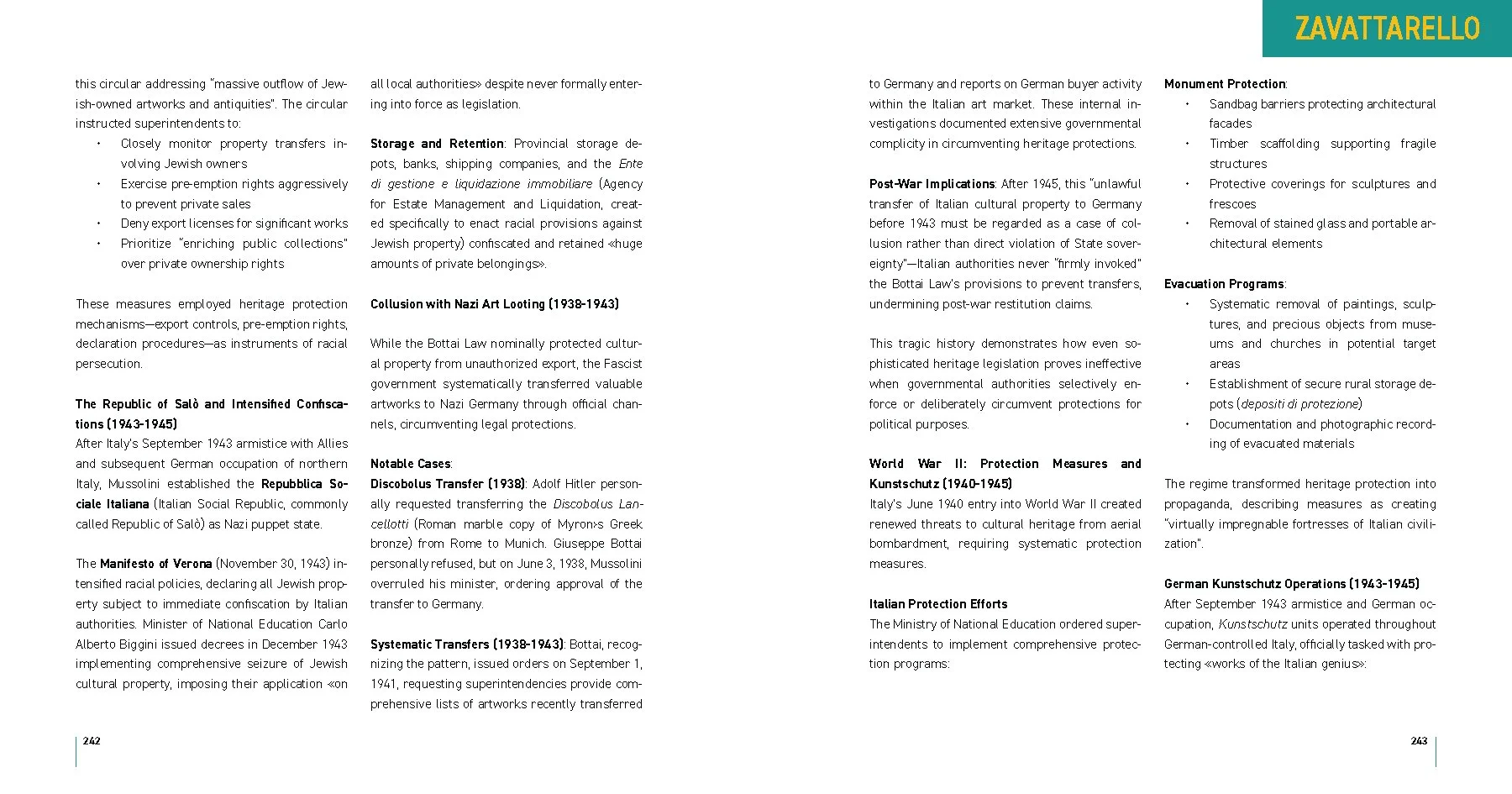 ZAVATTARELLO

this circular addressing "massive outflow of Jewish-owned artworks and antiquities". The circular instructed superintendents to:
• Closely monitor property transfers involving Jewish owners
• Exercise pre-emption rights aggressively to prevent private sales
• Deny export licenses for significant works
• Prioritize "enriching public collections" over private ownership rights

These measures employed heritage protection mechanisms—export controls, pre-emption rights, declaration procedures—as instruments of racial persecution.

The Republic of Salò and Intensified Confiscations (1943-1945)
After Italy's September 1943 armistice with Allies and subsequent German occupation of northern Italy, Mussolini established the Repubblica Sociale Italiana (Italian Social Republic, commonly called Republic of Salò) as Nazi puppet state.

The Manifesto of Verona (November 30, 1943) intensified racial policies, declaring all Jewish property subject to immediate confiscation by Italian authorities. Minister of National Education Carlo Alberto Biggini issued decrees in December 1943 implementing comprehensive seizure of Jewish cultural property, imposing their application «on all local authorities» despite never formally entering into force as legislation.

Storage and Retention: Provincial storage depots, banks, shipping companies, and the Ente di gestione e liquidazione immobiliare (Agency for Estate Management and Liquidation, created specifically to enact racial provisions against Jewish property) confiscated and retained «huge amounts of private belongings».

Collusion with Nazi Art Looting (1938-1943)

While the Bottai Law nominally protected cultural property from unauthorized export, the Fascist government systematically transferred valuable artworks to Nazi Germany through official channels, circumventing legal protections.

Notable Cases:
Discobolus Transfer (1938): Adolf Hitler personally requested transferring the Discobolus Lancellotti (Roman marble copy of Myron›s Greek bronze) from Rome to Munich. Giuseppe Bottai personally refused, but on June 3, 1938, Mussolini overruled his minister, ordering approval of the transfer to Germany.

Systematic Transfers (1938-1943): Bottai, recognizing the pattern, issued orders on September 1, 1941, requesting superintendencies provide comprehensive lists of artworks recently transferred

242

to Germany and reports on German buyer activity within the Italian art market. These internal investigations documented extensive governmental complicity in circumventing heritage protections.

Post-War Implications: After 1945, this "unlawful transfer of Italian cultural property to Germany before 1943 must be regarded as a case of collusion rather than direct violation of State sovereignty"—Italian authorities never "firmly invoked" the Bottai Law's provisions to prevent transfers, undermining post-war restitution claims.

This tragic history demonstrates how even sophisticated heritage legislation proves ineffective when governmental authorities selectively enforce or deliberately circumvent protections for political purposes.

World War II: Protection Measures and Kunstschutz (1940-1945)
Italy's June 1940 entry into World War II created renewed threats to cultural heritage from aerial bombardment, requiring systematic protection measures.

Italian Protection Efforts
The Ministry of National Education ordered superintendents to implement comprehensive protection programs:

Monument Protection:
• Sandbag barriers protecting architectural facades
• Timber scaffolding supporting fragile structures
• Protective coverings for sculptures and frescoes
• Removal of stained glass and portable architectural elements

Evacuation Programs:
• Systematic removal of paintings, sculptures, and precious objects from museums and churches in potential target areas
• Establishment of secure rural storage depots (depositi di protezione)
• Documentation and photographic recording of evacuated materials

The regime transformed heritage protection into propaganda, describing measures as creating "virtually impregnable fortresses of Italian civilization".

German Kunstschutz Operations (1943-1945)
After September 1943 armistice and German occupation, Kunstschutz units operated throughout German-controlled Italy, officially tasked with protecting «works of the Italian genius»:

243